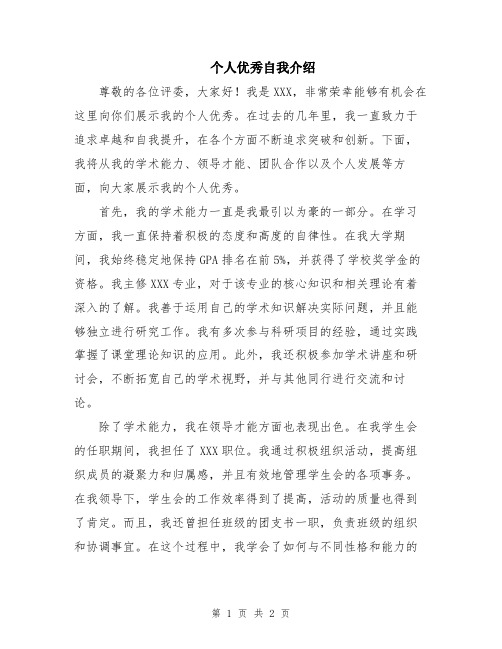 个人优秀自我介绍

尊敬的各位评委，大家好！我是XXX，非常荣幸能够有机会在这里向你们展示我的个人优秀。在过去的几年里，我一直致力于追求卓越和自我提升，在各个方面不断追求突破和创新。下面，我将从我的学术能力、领导才能、团队合作以及个人发展等方面，向大家展示我的个人优秀。

首先，我的学术能力一直是我最引以为豪的一部分。在学习方面，我一直保持着积极的态度和高度的自律性。在我大学期间，我始终稳定地保持GPA排名在前5%，并获得了学校奖学金的资格。我主修XXX专业，对于该专业的核心知识和相关理论有着深入的了解。我善于运用自己的学术知识解决实际问题，并且能够独立进行研究工作。我有多次参与科研项目的经验，通过实践掌握了课堂理论知识的应用。此外，我还积极参加学术讲座和研讨会，不断拓宽自己的学术视野，并与其他同行进行交流和讨论。

除了学术能力，我在领导才能方面也表现出色。在我学生会的任职期间，我担任了XXX职位。我通过积极组织活动，提高组织成员的凝聚力和归属感，并且有效地管理学生会的各项事务。在我领导下，学生会的工作效率得到了提高，活动的质量也得到了肯定。而且，我还曾担任班级的团支书一职，负责班级的组织和协调事宜。在这个过程中，我学会了如何与不同性格和能力的

第 1 页 共 2 页